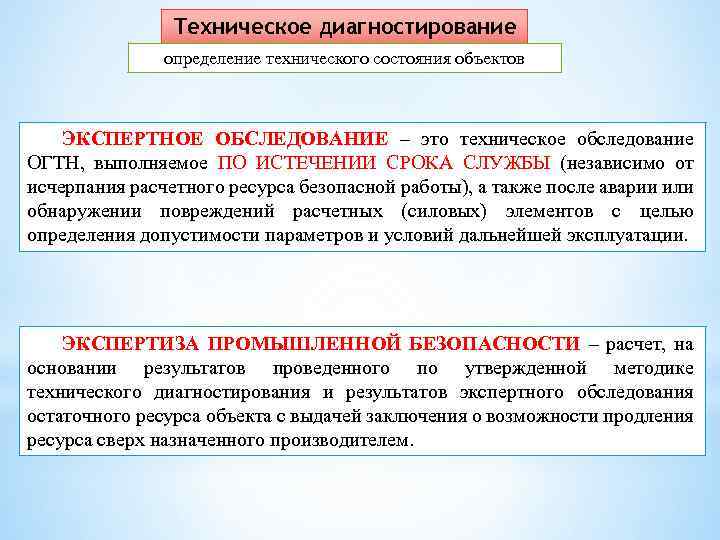 Техническое диагностирование

определение технического состояния объектов

ЭКСПЕРТНОЕ ОБСЛЕДОВАНИЕ – это техническое обследование ОГТН, выполняемое ПО ИСТЕЧЕНИИ СРОКА СЛУЖБЫ (независимо от исчерпания расчетного ресурса безопасной работы), а также после аварии или обнаружении повреждений расчетных (силовых) элементов с целью определения допустимости параметров и условий дальнейшей эксплуатации.

ЭКСПЕРТИЗА ПРОМЫШЛЕННОЙ БЕЗОПАСНОСТИ – расчет, на основании результатов проведенного по утвержденной методике технического диагностирования и результатов экспертного обследования остаточного ресурса объекта с выдачей заключения о возможности продления ресурса сверх назначенного производителем.